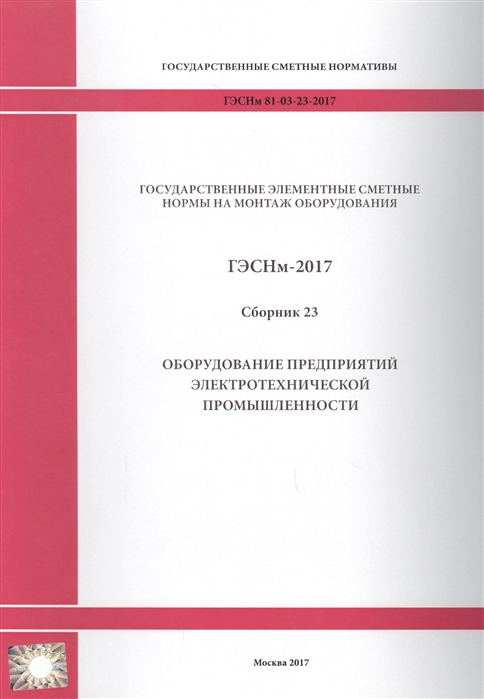 ГОСУДАРСТВЕННЫЕ СМЕТНЫЕ НОРМАТИВЫ

ГЭСНм 81-03-23-2017

ГОСУДАРСТВЕННЫЕ ЭЛЕМЕНТНЫЕ СМЕТНЫЕ НОРМЫ НА МОНТАЖ ОБОРУДОВАНИЯ

ГЭСНм-2017

Сборник 23

ОБОРУДОВАНИЕ ПРЕДПРИЯТИЙ ЭЛЕКТРОТЕХНИЧЕСКОЙ ПРОМЫШЛЕННОСТИ

Москва 2017